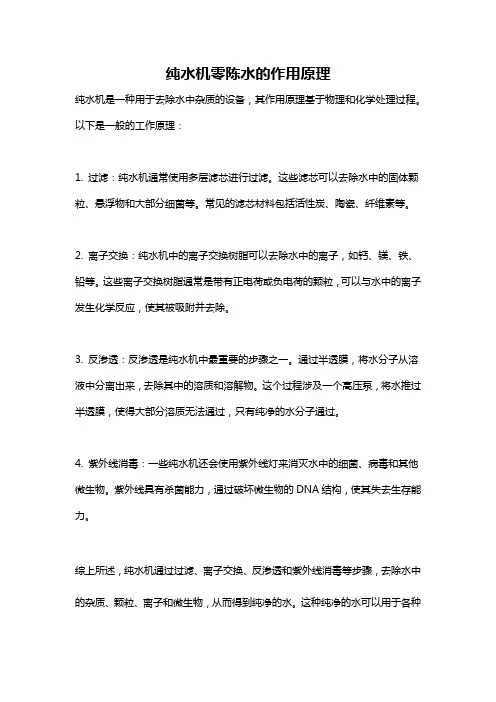 纯水机零陈水的作用原理

纯水机是一种用于去除水中杂质的设备，其作用原理基于物理和化学处理过程。以下是一般的工作原理：

1. 过滤：纯水机通常使用多层滤芯进行过滤。这些滤芯可以去除水中的固体颗粒、悬浮物和大部分细菌等。常见的滤芯材料包括活性炭、陶瓷、纤维素等。

2. 离子交换：纯水机中的离子交换树脂可以去除水中的离子，如钙、镁、铁、铅等。这些离子交换树脂通常是带有正电荷或负电荷的颗粒，可以与水中的离子发生化学反应，使其被吸附并去除。

3. 反渗透：反渗透是纯水机中最重要的步骤之一。通过半透膜，将水分子从溶液中分离出来，去除其中的溶质和溶解物。这个过程涉及一个高压泵，将水推过半透膜，使得大部分溶质无法通过，只有纯净的水分子通过。

4. 紫外线消毒：一些纯水机还会使用紫外线灯来消灭水中的细菌、病毒和其他微生物。紫外线具有杀菌能力，通过破坏微生物的 DNA 结构，使其失去生存能力。

综上所述，纯水机通过过滤、离子交换、反渗透和紫外线消毒等步骤，去除水中的杂质、颗粒、离子和微生物，从而得到纯净的水。这种纯净的水可以用于各种